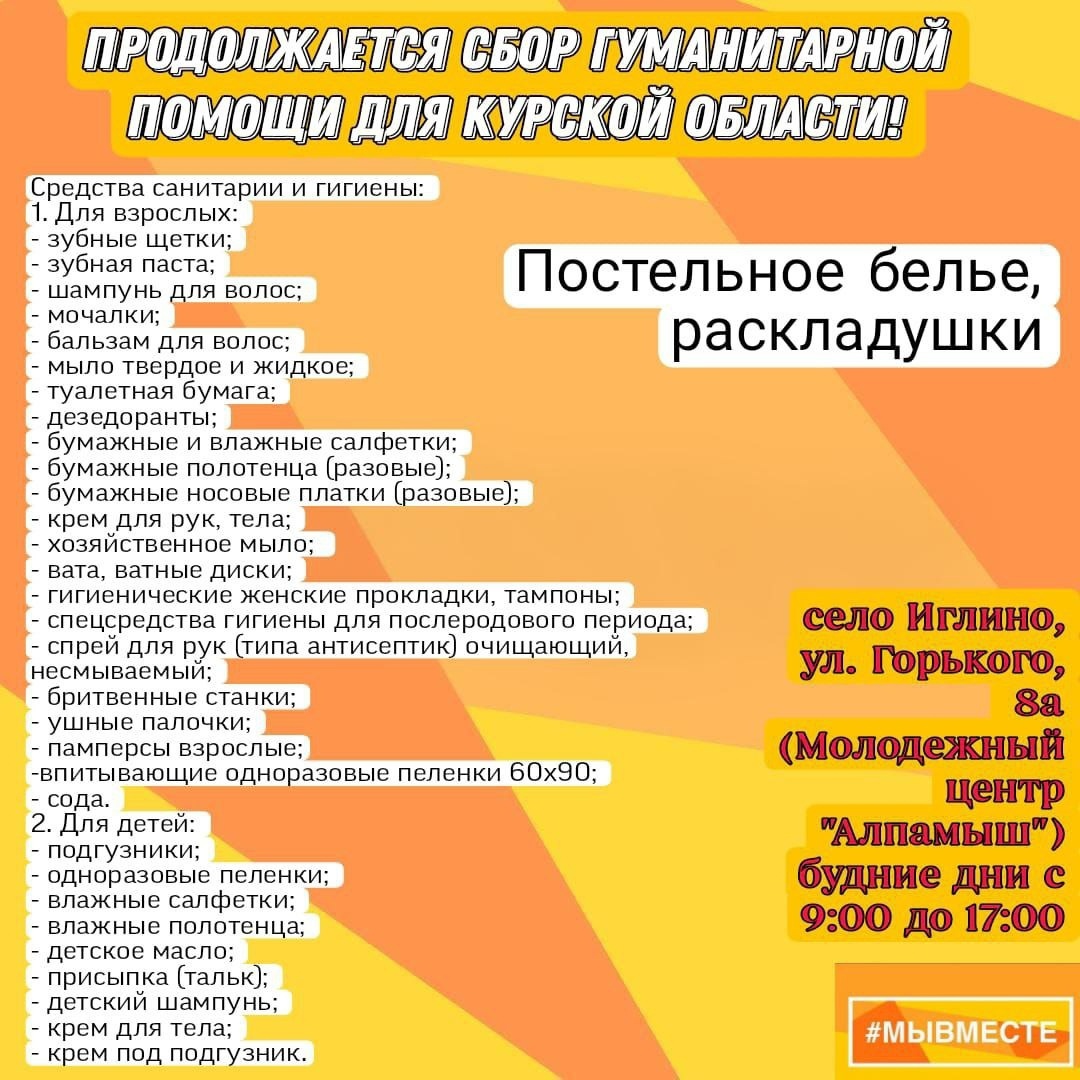 ПРОДОЛЖАЕТСЯ СБОР ГУМАНИТАРНОЙ ПОМОЩИ ДЛЯ КУРСКОЙ ОБЛАСТИ!

Средства санитарии и гигиены:
1. Для взрослых:
- зубные щетки;
- зубная паста;
- шампунь для волос;
- мочалки;
- бальзам для волос;
- мыло твердое и жидкое;
- туалетная бумага;
- дезедоранты;
- бумажные и влажные салфетки;
- бумажные полотенца (разовые);
- бумажные носовые платки (разовые);
- крем для рук, тела;
- хозяйственное мыло;
- вата, ватные диски;
- гигиенические женские прокладки, тампоны;
- спецсредства гигиены для послеродового периода;
- спрей для рук (типа антисептик) очищающий, несмываемый;
- бритвенные станки;
- ушные палочки;
- памперсы взрослые;
-впитывающие одноразовые пеленки 60х90;
- сода.
2. Для детей:
- подгузники;
- одноразовые пеленки;
- влажные салфетки;
- влажные полотенца;
- детское масло;
- присыпка (тальк);
- детский шампунь;
- крем для тела;
- крем под подгузник.

Постельное белье, раскладушки

село Иглино, ул. Горького, 8а (Молодежный центр "Алпамыш") будние дни с 9:00 до 17:00

#МЫВМЕСТЕ